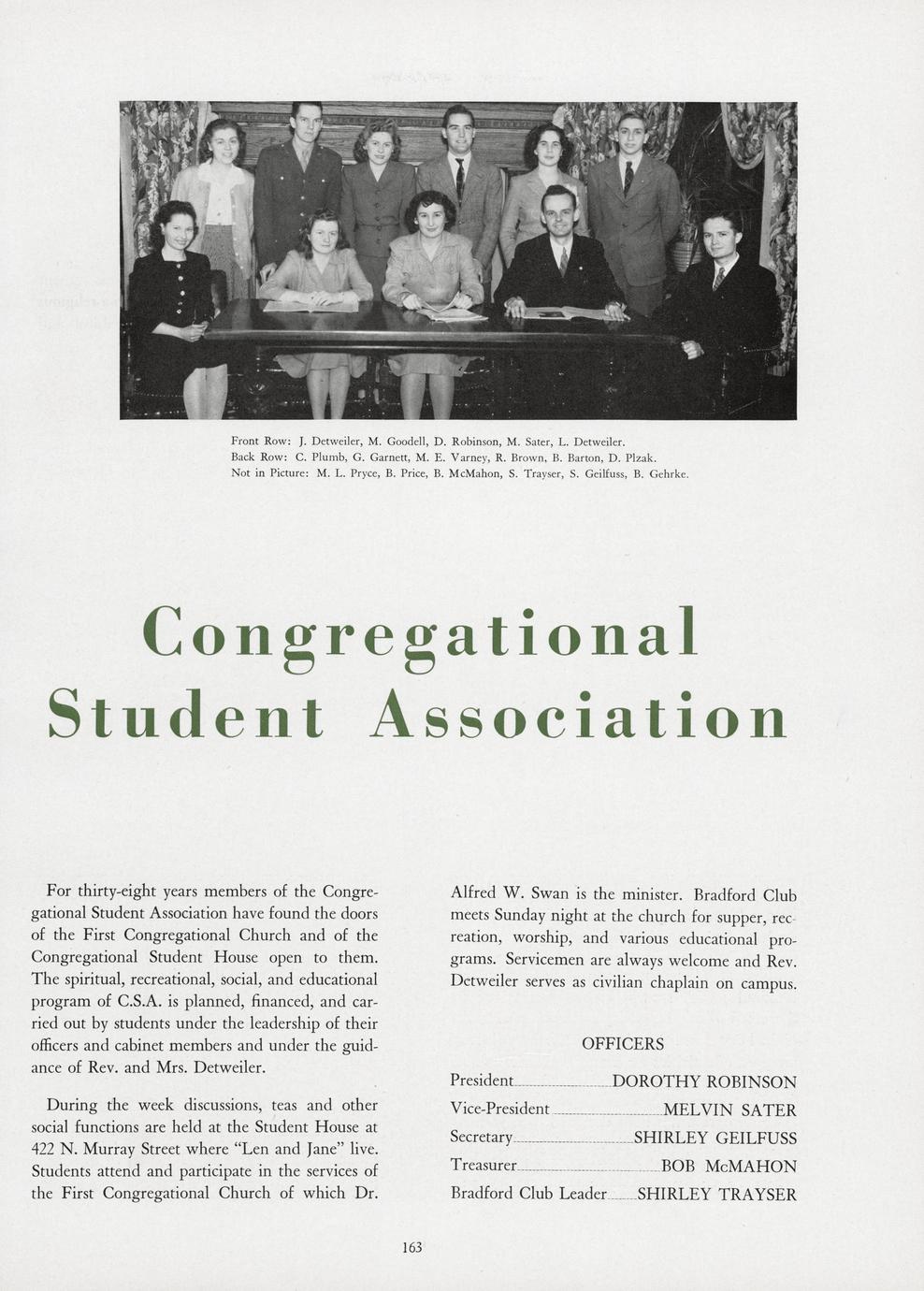 Front Row: J. Detweiler, M. Goodell, D. Robinson, M. Sater, L. Detweiler.
Back Row: C. Plumb, G. Garnett, M. E. Varney, R. Brown, B. Barton, D. Plzak.
Not in Picture: M. L. Pryce, B. Price, B. McMahon, S. Trayser, S. Geilfuss, B. Gehrke.

Congregational Student Association

For thirty-eight years members of the Congregational Student Association have found the doors of the First Congregational Church and of the Congregational Student House open to them. The spiritual, recreational, social, and educational program of C.S.A. is planned, financed, and carried out by students under the leadership of their officers and cabinet members and under the guidance of Rev. and Mrs. Detweiler.

During the week discussions, teas and other social functions are held at the Student House at 422 N. Murray Street where "Len and Jane" live. Students attend and participate in the services of the First Congregational Church of which Dr. Alfred W. Swan is the minister. Bradford Club meets Sunday night at the church for supper, recreation, worship, and various educational programs. Servicemen are always welcome and Rev. Detweiler serves as civilian chaplain on campus.

OFFICERS

President DOROTHY ROBINSON
Vice-President MELVIN SATER
Secretary SHIRLEY GEILFUSS
Treasurer BOB McMAHON
Bradford Club Leader SHIRLEY TRAYSER

163